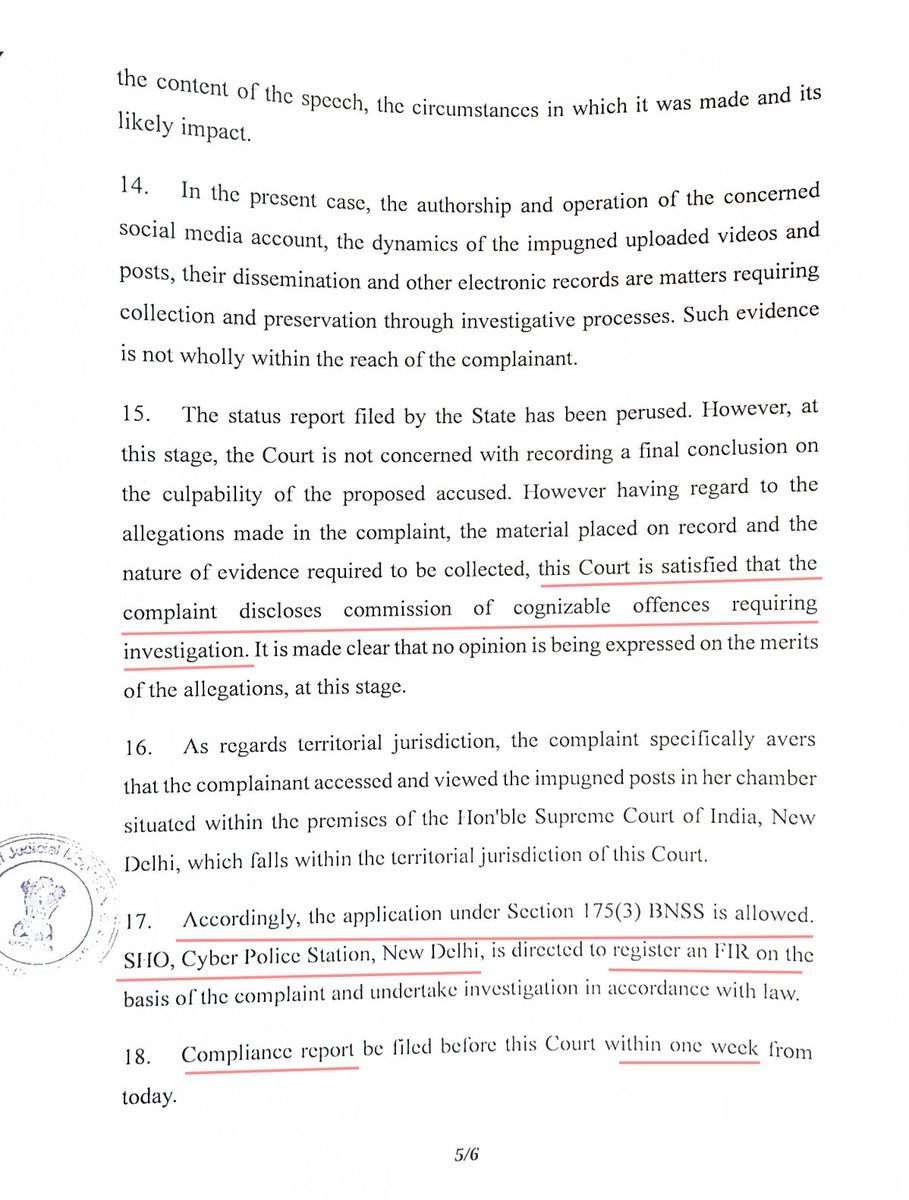 the content of the speech, the circumstances in which it was made and its likely impact.

14. In the present case, the authorship and operation of the concerned social media account, the dynamics of the impugned uploaded videos and posts, their dissemination and other electronic records are matters requiring collection and preservation through investigative processes. Such evidence is not wholly within the reach of the complainant.

15. The status report filed by the State has been perused. However, at this stage, the Court is not concerned with recording a final conclusion on the culpability of the proposed accused. However having regard to the allegations made in the complaint, the material placed on record and the nature of evidence required to be collected, this Court is satisfied that the complaint discloses commission of cognizable offences requiring investigation. It is made clear that no opinion is being expressed on the merits of the allegations, at this stage.

16. As regards territorial jurisdiction, the complaint specifically avers that the complainant accessed and viewed the impugned posts in her chamber situated within the premises of the Hon'ble Supreme Court of India, New Delhi, which falls within the territorial jurisdiction of this Court.

17. Accordingly, the application under Section 175(3) BNSS is allowed. SHO, Cyber Police Station, New Delhi, is directed to register an FIR on the basis of the complaint and undertake investigation in accordance with law.

18. Compliance report be filed before this Court within one week from today.

5/6